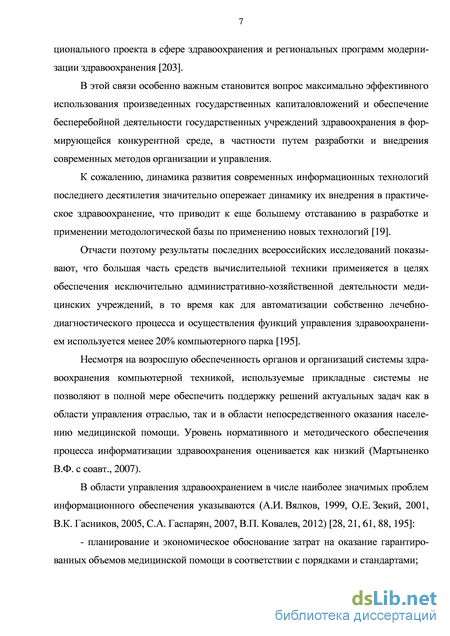 7

ционального проекта в сфере здравоохранения и региональных программ модернизации здравоохранения [203].

В этой связи особенно важным становится вопрос максимально эффективного использования произведенных государственных капиталовложений и обеспечение бесперебойной деятельности государственных учреждений здравоохранения в формирующейся конкурентной среде, в частности путем разработки и внедрения современных методов организации и управления.

К сожалению, динамика развития современных информационных технологий последнего десятилетия значительно опережает динамику их внедрения в практическое здравоохранение, что приводит к еще большему отставанию в разработке и применении методологической базы по применению новых технологий [19].

Отчасти поэтому результаты последних всероссийских исследований показывают, что большая часть средств вычислительной техники применяется в целях обеспечения исключительно административно-хозяйственной деятельности медицинских учреждений, в то время как для автоматизации собственно лечебно-диагностического процесса и осуществления функций управления здравоохранением используется менее 20% компьютерного парка [195].

Несмотря на возросшую обеспеченность органов и организаций системы здравоохранения компьютерной техникой, используемые прикладные системы не позволяют в полной мере обеспечить поддержку решений актуальных задач как в области управления отраслью, так и в области непосредственного оказания населению медицинской помощи. Уровень нормативного и методического обеспечения процесса информатизации здравоохранения оценивается как низкий (Мартыненко В.Ф. с соавт., 2007).

В области управления здравоохранением в числе наиболее значимых проблем информационного обеспечения указываются (А.И. Вялков, 1999, О.Е. Зекий, 2001, В.К. Гасников, 2005, С.А. Гаспарян, 2007, В.П. Ковалев, 2012) [28, 21, 61, 88, 195]:

- планирование и экономическое обоснование затрат на оказание гарантированных объемов медицинской помощи в соответствии с порядками и стандартами;

dsLib.net
библиотека диссертаций